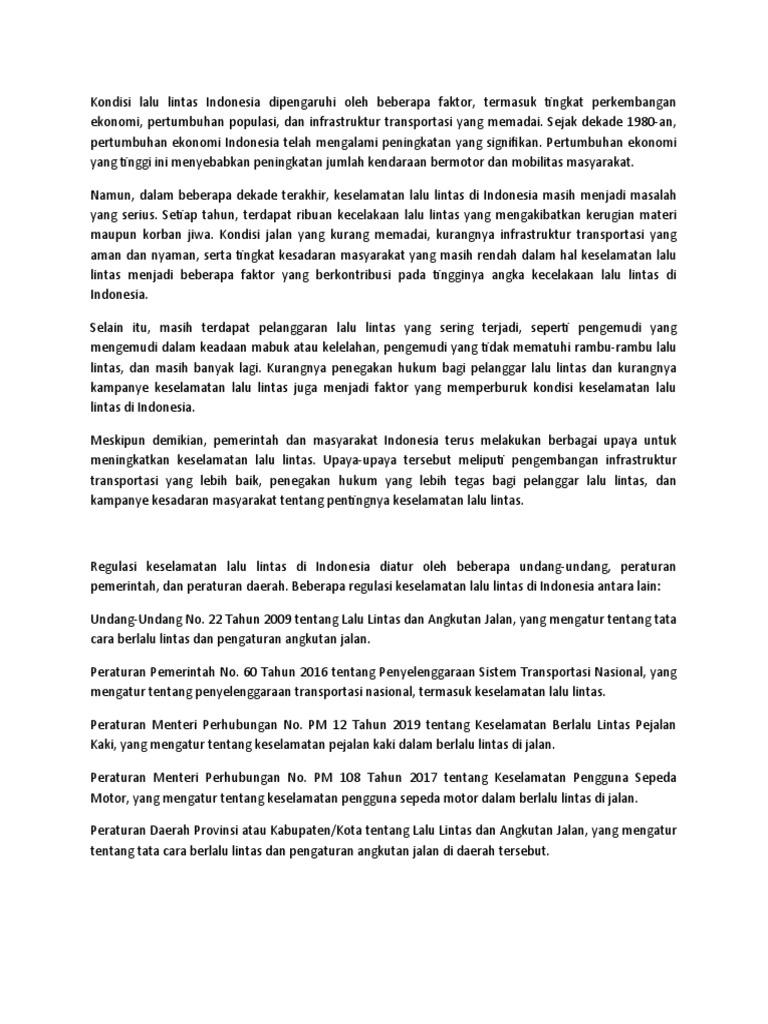 Kondisi lalu lintas Indonesia dipengaruhi oleh beberapa faktor, termasuk tingkat perkembangan ekonomi, pertumbuhan populasi, dan infrastruktur transportasi yang memadai. Sejak dekade 1980-an, pertumbuhan ekonomi Indonesia telah mengalami peningkatan yang signifikan. Pertumbuhan ekonomi yang tinggi ini menyebabkan peningkatan jumlah kendaraan bermotor dan mobilitas masyarakat.

Namun, dalam beberapa dekade terakhir, keselamatan lalu lintas di Indonesia masih menjadi masalah yang serius. Setiap tahun, terdapat ribuan kecelakaan lalu lintas yang mengakibatkan kerugian materi maupun korban jiwa. Kondisi jalan yang kurang memadai, kurangnya infrastruktur transportasi yang aman dan nyaman, serta tingkat kesadaran masyarakat yang masih rendah dalam hal keselamatan lalu lintas menjadi beberapa faktor yang berkontribusi pada tingginya angka kecelakaan lalu lintas di Indonesia.

Selain itu, masih terdapat pelanggaran lalu lintas yang sering terjadi, seperti pengemudi yang mengemudi dalam keadaan mabuk atau kelelahan, pengemudi yang tidak mematuhi rambu-rambu lalu lintas, dan masih banyak lagi. Kurangnya penegakan hukum bagi pelanggar lalu lintas dan kurangnya kampanye keselamatan lalu lintas juga menjadi faktor yang memperburuk kondisi keselamatan lalu lintas di Indonesia.

Meskipun demikian, pemerintah dan masyarakat Indonesia terus melakukan berbagai upaya untuk meningkatkan keselamatan lalu lintas. Upaya-upaya tersebut meliputi pengembangan infrastruktur transportasi yang lebih baik, penegakan hukum yang lebih tegas bagi pelanggar lalu lintas, dan kampanye kesadaran masyarakat tentang pentingnya keselamatan lalu lintas.

Regulasi keselamatan lalu lintas di Indonesia diatur oleh beberapa undang-undang, peraturan pemerintah, dan peraturan daerah. Beberapa regulasi keselamatan lalu lintas di Indonesia antara lain:

Undang-Undang No. 22 Tahun 2009 tentang Lalu Lintas dan Angkutan Jalan, yang mengatur tentang tata cara berlalu lintas dan pengaturan angkutan jalan.

Peraturan Pemerintah No. 60 Tahun 2016 tentang Penyelenggaraan Sistem Transportasi Nasional, yang mengatur tentang penyelenggaraan transportasi nasional, termasuk keselamatan lalu lintas.

Peraturan Menteri Perhubungan No. PM 12 Tahun 2019 tentang Keselamatan Berlalu Lintas Pejalan Kaki, yang mengatur tentang keselamatan pejalan kaki dalam berlalu lintas di jalan.

Peraturan Menteri Perhubungan No. PM 108 Tahun 2017 tentang Keselamatan Pengguna Sepeda Motor, yang mengatur tentang keselamatan pengguna sepeda motor dalam berlalu lintas di jalan.

Peraturan Daerah Provinsi atau Kabupaten/Kota tentang Lalu Lintas dan Angkutan Jalan, yang mengatur tentang tata cara berlalu lintas dan pengaturan angkutan jalan di daerah tersebut.